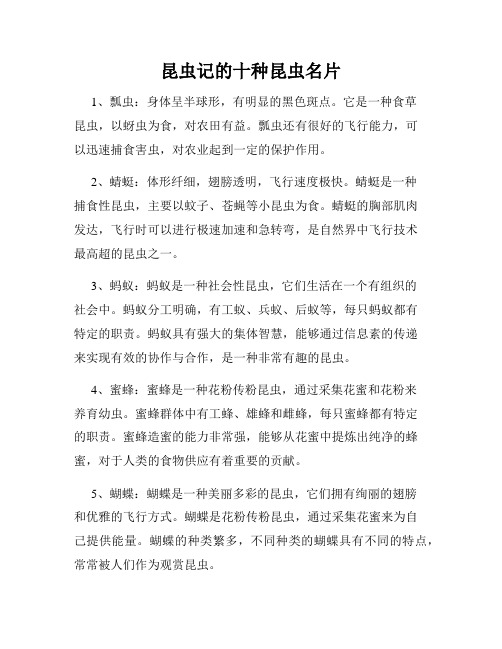 昆虫记的十种昆虫名片

1、瓢虫：身体呈半球形，有明显的黑色斑点。它是一种食草昆虫，以蚜虫为食，对农田有益。瓢虫还有很好的飞行能力，可以迅速捕食害虫，对农业起到一定的保护作用。

2、蜻蜓：体形纤细，翅膀透明，飞行速度极快。蜻蜓是一种捕食性昆虫，主要以蚊子、苍蝇等小昆虫为食。蜻蜓的胸部肌肉发达，飞行时可以进行极速加速和急转弯，是自然界中飞行技术最高超的昆虫之一。

3、蚂蚁：蚂蚁是一种社会性昆虫，它们生活在一个有组织的社会中。蚂蚁分工明确，有工蚁、兵蚁、后蚁等，每只蚂蚁都有特定的职责。蚂蚁具有强大的集体智慧，能够通过信息素的传递来实现有效的协作与合作，是一种非常有趣的昆虫。

4、蜜蜂：蜜蜂是一种花粉传粉昆虫，通过采集花蜜和花粉来养育幼虫。蜜蜂群体中有工蜂、雄蜂和雌蜂，每只蜜蜂都有特定的职责。蜜蜂造蜜的能力非常强，能够从花蜜中提炼出纯净的蜂蜜，对于人类的食物供应有着重要的贡献。

5、蝴蝶：蝴蝶是一种美丽多彩的昆虫，它们拥有绚丽的翅膀和优雅的飞行方式。蝴蝶是花粉传粉昆虫，通过采集花蜜来为自己提供能量。蝴蝶的种类繁多，不同种类的蝴蝶具有不同的特点，常常被人们作为观赏昆虫。